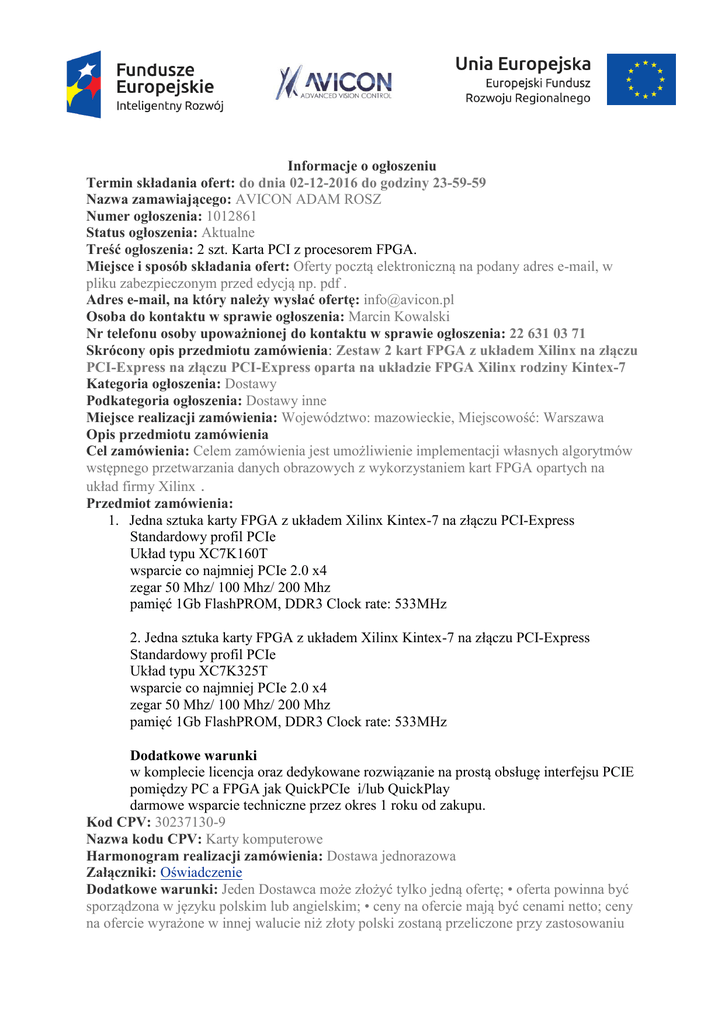 Fundusze Europejskie
Inteligentny Rozwój

AVICON
ADVANCED VISION CONTROL

Unia Europejska
Europejski Fundusz Rozwoju Regionalnego

Informacje o ogłoszeniu
Termin składania ofert: do dnia 02-12-2016 do godziny 23-59-59
Nazwa zamawiającego: AVICON ADAM ROSZ
Numer ogłoszenia: 1012861
Status ogłoszenia: Aktualne
Treść ogłoszenia: 2 szt. Karta PCI z procesorem FPGA.
Miejsce i sposób składania ofert: Oferty pocztą elektroniczną na podany adres e-mail, w pliku zabezpieczonym przed edycją np. pdf .
Adres e-mail, na który należy wysłać ofertę: info@avicon.pl
Osoba do kontaktu w sprawie ogłoszenia: Marcin Kowalski
Nr telefonu osoby upoważnionej do kontaktu w sprawie ogłoszenia: 22 631 03 71
Skrócony opis przedmiotu zamówienia: Zestaw 2 kart FPGA z układem Xilinx na złączu PCI-Express na złączu PCI-Express oparta na układzie FPGA Xilinx rodziny Kintex-7
Kategoria ogłoszenia: Dostawy
Podkategoria ogłoszenia: Dostawy inne
Miejsce realizacji zamówienia: Województwo: mazowieckie, Miejscowość: Warszawa
Opis przedmiotu zamówienia
Cel zamówienia: Celem zamówienia jest umożliwienie implementacji własnych algorytmów wstępnego przetwarzania danych obrazowych z wykorzystaniem kart FPGA opartych na układ firmy Xilinx .
Przedmiot zamówienia:
1. Jedna sztuka karty FPGA z układem Xilinx Kintex-7 na złączu PCI-Express
Standardowy profil PCIe
Układ typu XC7K160T
wsparcie co najmniej PCIe 2.0 x4
zegar 50 Mhz/ 100 Mhz/ 200 Mhz
pamięć 1Gb FlashPROM, DDR3 Clock rate: 533MHz

2. Jedna sztuka karty FPGA z układem Xilinx Kintex-7 na złączu PCI-Express
Standardowy profil PCIe
Układ typu XC7K325T
wsparcie co najmniej PCIe 2.0 x4
zegar 50 Mhz/ 100 Mhz/ 200 Mhz
pamięć 1Gb FlashPROM, DDR3 Clock rate: 533MHz

Dodatkowe warunki
w komplecie licencja oraz dedykowane rozwiązanie na prostą obsługę interfejsu PCIE pomiędzy PC a FPGA jak QuickPCIe i/lub QuickPlay
darmowe wsparcie techniczne przez okres 1 roku od zakupu.
Kod CPV: 30237130-9
Nazwa kodu CPV: Karty komputerowe
Harmonogram realizacji zamówienia: Dostawa jednorazowa
Załączniki: Oświadczenie
Dodatkowe warunki: Jeden Dostawca może złożyć tylko jedną ofertę; • oferta powinna być sporządzona w języku polskim lub angielskim; • ceny na ofercie mają być cenami netto; ceny na ofercie wyrażone w innej walucie niż złoty polski zostaną przeliczone przy zastosowaniu